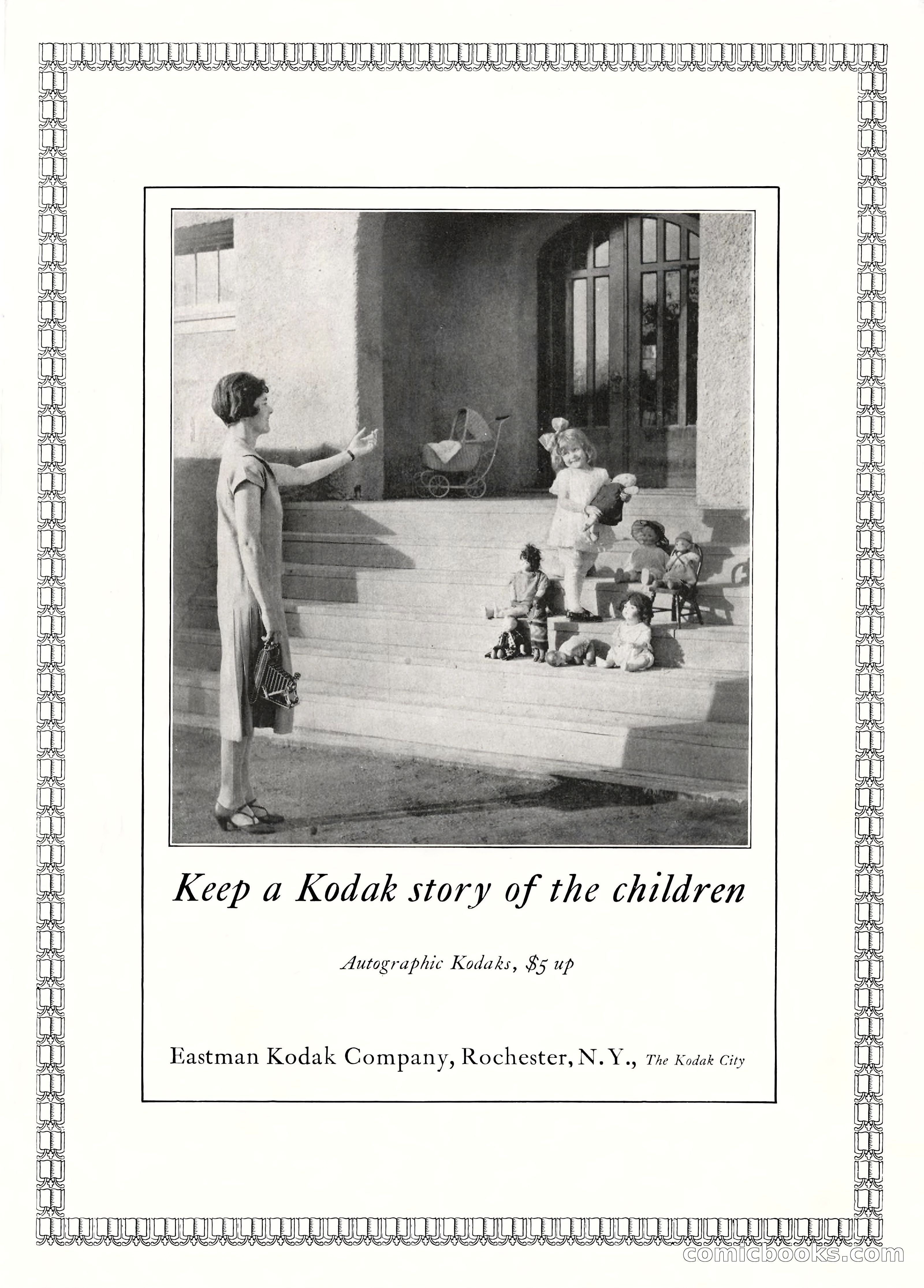 Keep a Kodak story of the children

Autographic Kodaks, $5 up

Eastman Kodak Company, Rochester, N.Y., The Kodak City

comicbooks.com